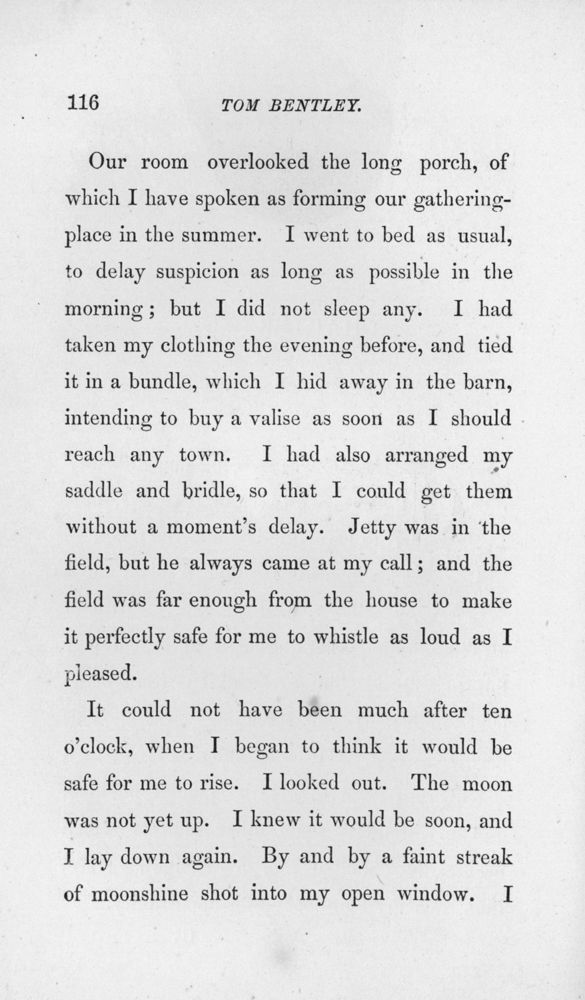 116 TOM BENTLEY.

Our room overlooked the long porch, of which I have spoken as forming our gathering-place in the summer. I went to bed as usual, to delay suspicion as long as possible in the morning; but I did not sleep any. I had taken my clothing the evening before, and tied it in a bundle, which I hid away in the barn, intending to buy a valise as soon as I should reach any town. I had also arranged my saddle and bridle, so that I could get them without a moment's delay. Jetty was in the field, but he always came at my call; and the field was far enough from the house to make it perfectly safe for me to whistle as loud as I pleased.

It could not have been much after ten o'clock, when I began to think it would be safe for me to rise. I looked out. The moon was not yet up. I knew it would be soon, and I lay down again. By and by a faint streak of moonshine shot into my open window. I